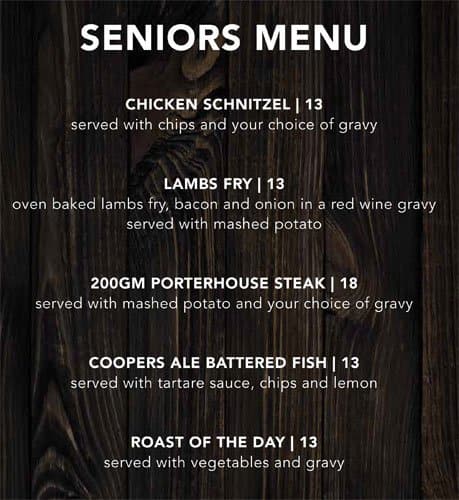 SENIORS MENU

CHICKEN SCHNITZEL | 13
served with chips and your choice of gravy

LAMBS FRY | 13
oven baked lambs fry, bacon and onion in a red wine gravy served with mashed potato

200GM PORTERHOUSE STEAK | 18
served with mashed potato and your choice of gravy

COOPERS ALE BATTERED FISH | 13
served with tartare sauce, chips and lemon

ROAST OF THE DAY | 13
served with vegetables and gravy